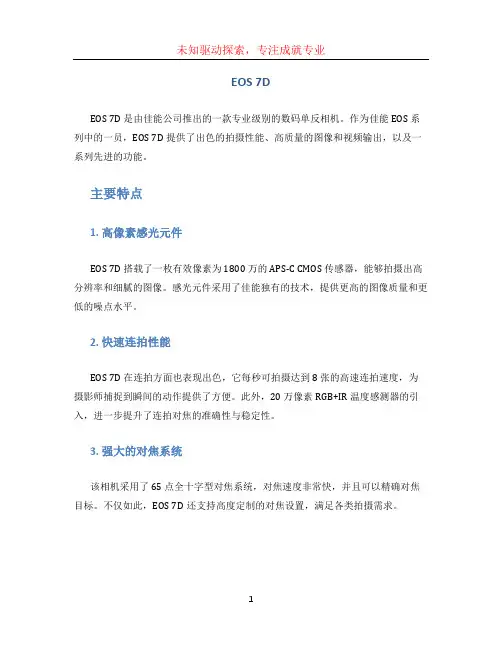 未知驱动探索，专注成就专业

EOS 7D

EOS 7D 是由佳能公司推出的一款专业级别的数码单反相机。作为佳能 EOS 系列中的一员，EOS 7D 提供了出色的拍摄性能、高质量的图像和视频输出，以及一系列先进的功能。

主要特点

1. 高像素感光元件

EOS 7D 搭载了一枚有效像素为 1800 万的 APS-C CMOS 传感器，能够拍摄出高分辨率和细腻的图像。感光元件采用了佳能独有的技术，提供更高的图像质量和更低的噪点水平。

2. 快速连拍性能

EOS 7D 在连拍方面也表现出色，它每秒可拍摄达到 8 张的高速连拍速度，为摄影师捕捉到瞬间的动作提供了方便。此外，20 万像素 RGB+IR 温度感测器的引入，进一步提升了连拍对焦的准确性与稳定性。

3. 强大的对焦系统

该相机采用了 65 点全十字型对焦系统，对焦速度非常快，并且可以精确对焦目标。不仅如此，EOS 7D 还支持高度定制的对焦设置，满足各类拍摄需求。

1